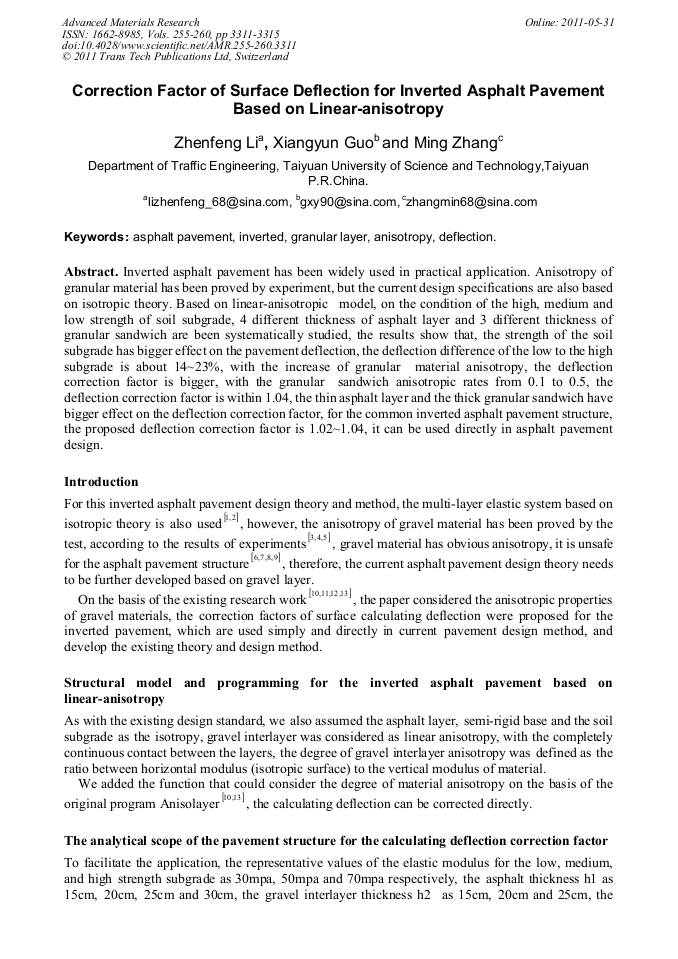 Advanced Materials Research
ISSN: 1662-8985, Vols. 255-260, pp 3311-3315
doi:10.4028/www.scientific.net/AMR.255-260.3311
© 2011 Trans Tech Publications Ltd, Switzerland

Online: 2011-05-31

Correction Factor of Surface Deflection for Inverted Asphalt Pavement Based on Linear-anisotropy

Zhenfeng Li$^a$, Xiangyun Guo$^b$ and Ming Zhang$^c$

Department of Traffic Engineering, Taiyuan University of Science and Technology,Taiyuan P.R.China.

$^a$lizhenfeng_68@sina.com, $^b$gxy90@sina.com, $^c$zhangmin68@sina.com

Keywords: asphalt pavement, inverted, granular layer, anisotropy, deflection.

Abstract. Inverted asphalt pavement has been widely used in practical application. Anisotropy of granular material has been proved by experiment, but the current design specifications are also based on isotropic theory. Based on linear-anisotropic model, on the condition of the high, medium and low strength of soil subgrade, 4 different thickness of asphalt layer and 3 different thickness of granular sandwich are been systematically studied, the results show that, the strength of the soil subgrade has bigger effect on the pavement deflection, the deflection difference of the low to the high subgrade is about 14~23%, with the increase of granular material anisotropy, the deflection correction factor is bigger, with the granular sandwich anisotropic rates from 0.1 to 0.5, the deflection correction factor is within 1.04, the thin asphalt layer and the thick granular sandwich have bigger effect on the deflection correction factor, for the common inverted asphalt pavement structure, the proposed deflection correction factor is 1.02~1.04, it can be used directly in asphalt pavement design.

Introduction
For this inverted asphalt pavement design theory and method, the multi-layer elastic system based on isotropic theory is also used $^{[1,2]}$, however, the anisotropy of gravel material has been proved by the test, according to the results of experiments $^{[3,4,5]}$, gravel material has obvious anisotropy, it is unsafe for the asphalt pavement structure $^{[6,7,8,9]}$, therefore, the current asphalt pavement design theory needs to be further developed based on gravel layer.
On the basis of the existing research work $^{[10,11,12,13]}$, the paper considered the anisotropic properties of gravel materials, the correction factors of surface calculating deflection were proposed for the inverted pavement, which are used simply and directly in current pavement design method, and develop the existing theory and design method.

Structural model and programming for the inverted asphalt pavement based on linear-anisotropy
As with the existing design standard, we also assumed the asphalt layer, semi-rigid base and the soil subgrade as the isotropy, gravel interlayer was considered as linear anisotropy, with the completely continuous contact between the layers, the degree of gravel interlayer anisotropy was defined as the ratio between horizontal modulus (isotropic surface) to the vertical modulus of material.
We added the function that could consider the degree of material anisotropy on the basis of the original program Anisolayer $^{[10,13]}$, the calculating deflection can be corrected directly.

The analytical scope of the pavement structure for the calculating deflection correction factor
To facilitate the application, the representative values of the elastic modulus for the low, medium, and high strength subgrade as 30mpa, 50mpa and 70mpa respectively, the asphalt thickness h1 as 15cm, 20cm, 25cm and 30cm, the gravel interlayer thickness h2 as 15cm, 20cm and 25cm, the